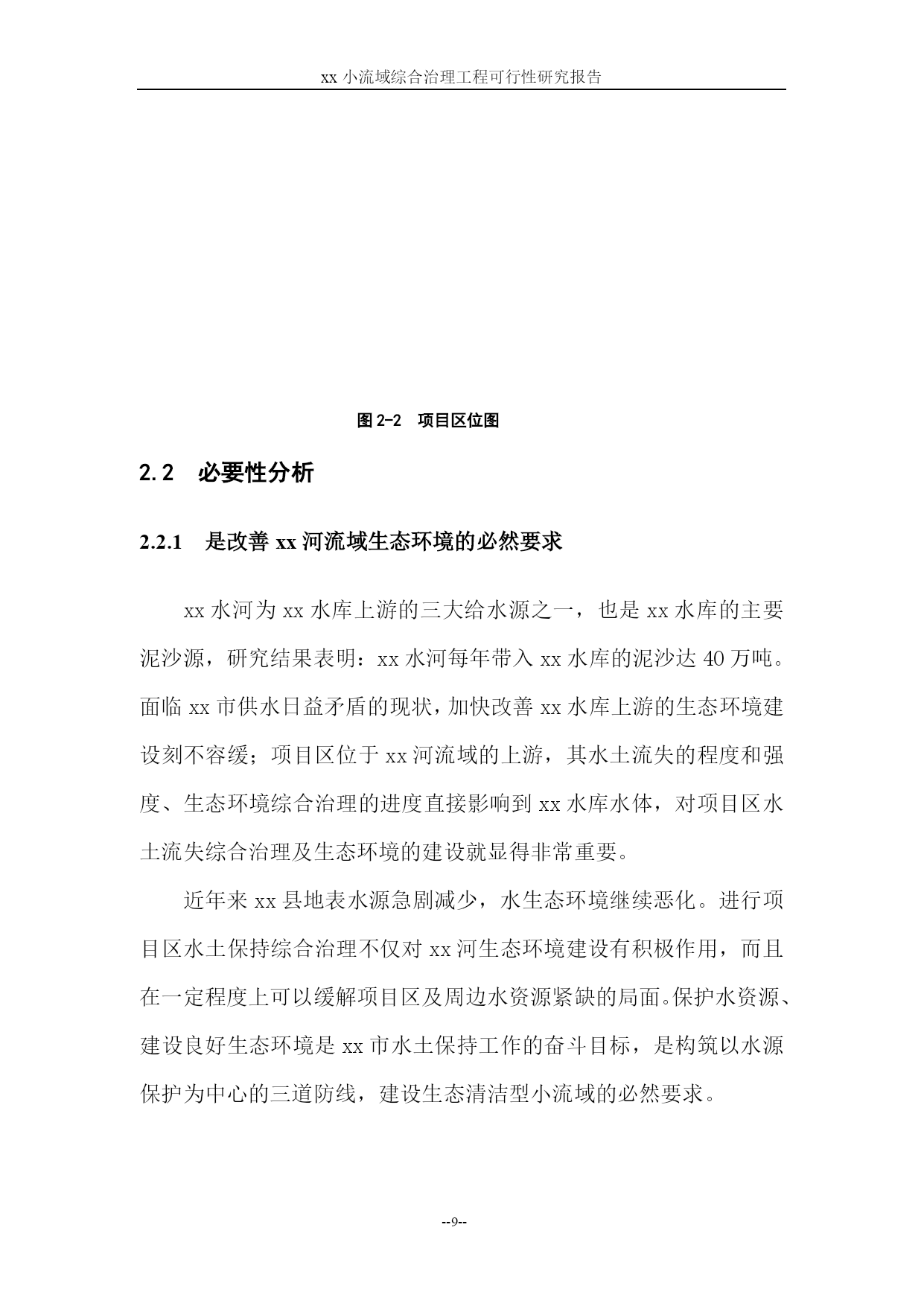 xx 小流域综合治理工程可行性研究报告

图 2-2 项目区位图

2.2 必要性分析

2.2.1 是改善 xx 河流域生态环境的必然要求

xx 水河为 xx 水库上游的三大给水源之一，也是 xx 水库的主要泥沙源，研究结果表明：xx 水河每年带入 xx 水库的泥沙达 40 万吨。面临 xx 市供水日益矛盾的现状，加快改善 xx 水库上游的生态环境建设刻不容缓；项目区位于 xx 河流域的上游，其水土流失的程度和强度、生态环境综合治理的进度直接影响到 xx 水库水体，对项目区水土流失综合治理及生态环境的建设就显得非常重要。

近年来 xx 县地表水源急剧减少，水生态环境继续恶化。进行项目区水土保持综合治理不仅对 xx 河生态环境建设有积极作用，而且在一定程度上可以缓解项目区及周边水资源紧缺的局面。保护水资源、建设良好生态环境是 xx 市水土保持工作的奋斗目标，是构筑以水源保护为中心的三道防线，建设生态清洁型小流域的必然要求。

--9--